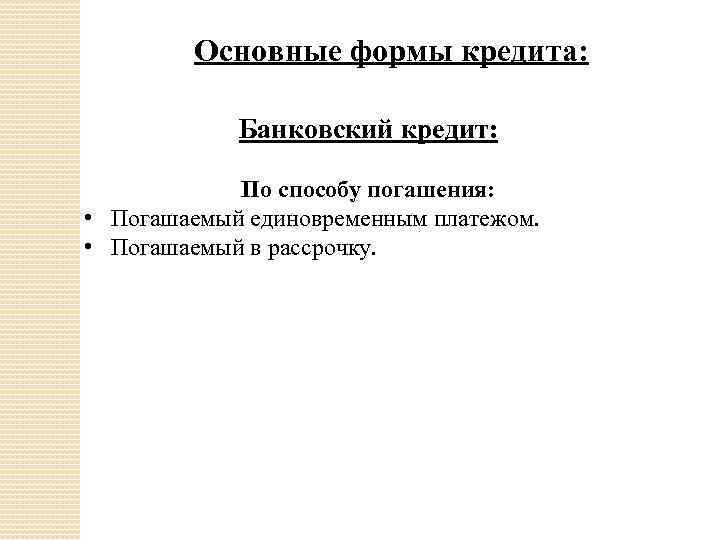 Основные формы кредита:

Банковский кредит:

По способу погашения:

• Погашаемый единовременным платежом.
• Погашаемый в рассрочку.